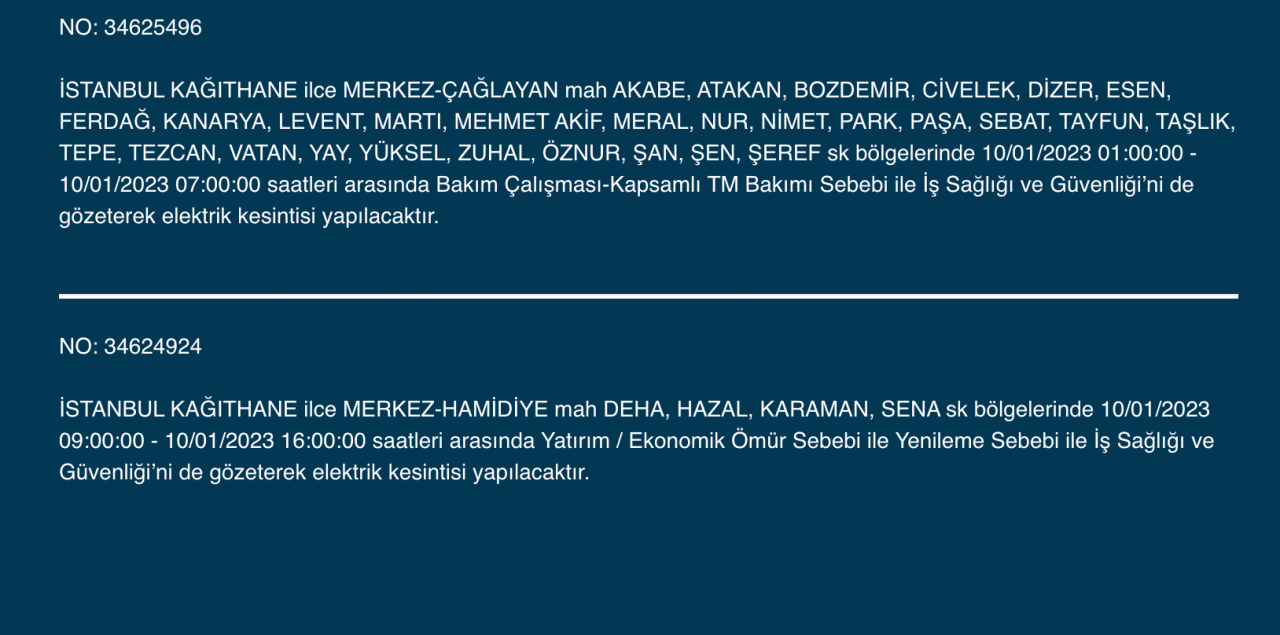 NO: 34625496

İSTANBUL KAĞITHANE ilce MERKEZ-ÇAĞLAYAN mah AKABE, ATAKAN, BOZDEMİR, CİVELEK, DİZER, ESEN, FERDAĞ, KANARYA, LEVENT, MARTI, MEHMET AKİF, MERAL, NUR, NİMET, PARK, PAŞA, SEBAT, TAYFUN, TAŞLIK, TEPE, TEZCAN, VATAN, YAY, YÜKSEL, ZUHAL, ÖZNUR, ŞAN, ŞEN, ŞEREF sk bölgelerinde 10/01/2023 01:00:00 - 10/01/2023 07:00:00 saatleri arasında Bakım Çalışması-Kapsamlı TM Bakımı Sebebi ile İş Sağlığı ve Güvenliği'ni de gözeterek elektrik kesintisi yapılacaktır.

NO: 34624924

İSTANBUL KAĞITHANE ilce MERKEZ-HAMİDİYE mah DEHA, HAZAL, KARAMAN, SENA sk bölgelerinde 10/01/2023 09:00:00 - 10/01/2023 16:00:00 saatleri arasında Yatırım / Ekonomik Ömür Sebebi ile Yenileme Sebebi ile İş Sağlığı ve Güvenliği'ni de gözeterek elektrik kesintisi yapılacaktır.